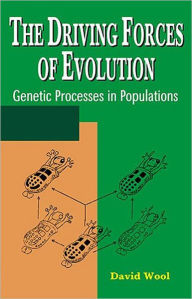 THE DRIVING FORCES OF EVOLUTION

Genetic Processes in Populations

David Wool